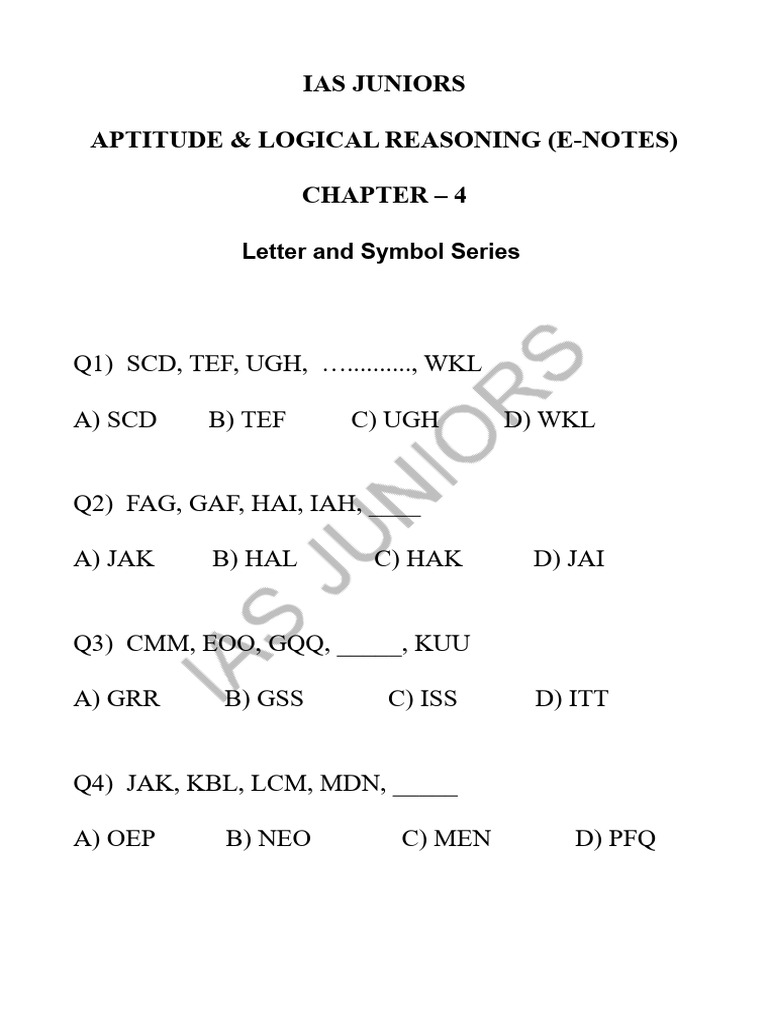 IAS JUNIORS

APTITUDE & LOGICAL REASONING (E-NOTES)

CHAPTER – 4

Letter and Symbol Series

Q1) SCD, TEF, UGH, …..........., WKL

A) SCD B) TEF C) UGH D) WKL

Q2) FAG, GAF, HAI, IAH, ____

A) JAK B) HAL C) HAK D) JAI

Q3) CMM, EOO, GQQ, _____, KUU

A) GRR B) GSS C) ISS D) ITT

Q4) JAK, KBL, LCM, MDN, _____

A) OEP B) NEO C) MEN D) PFQ

IAS JUNIORS